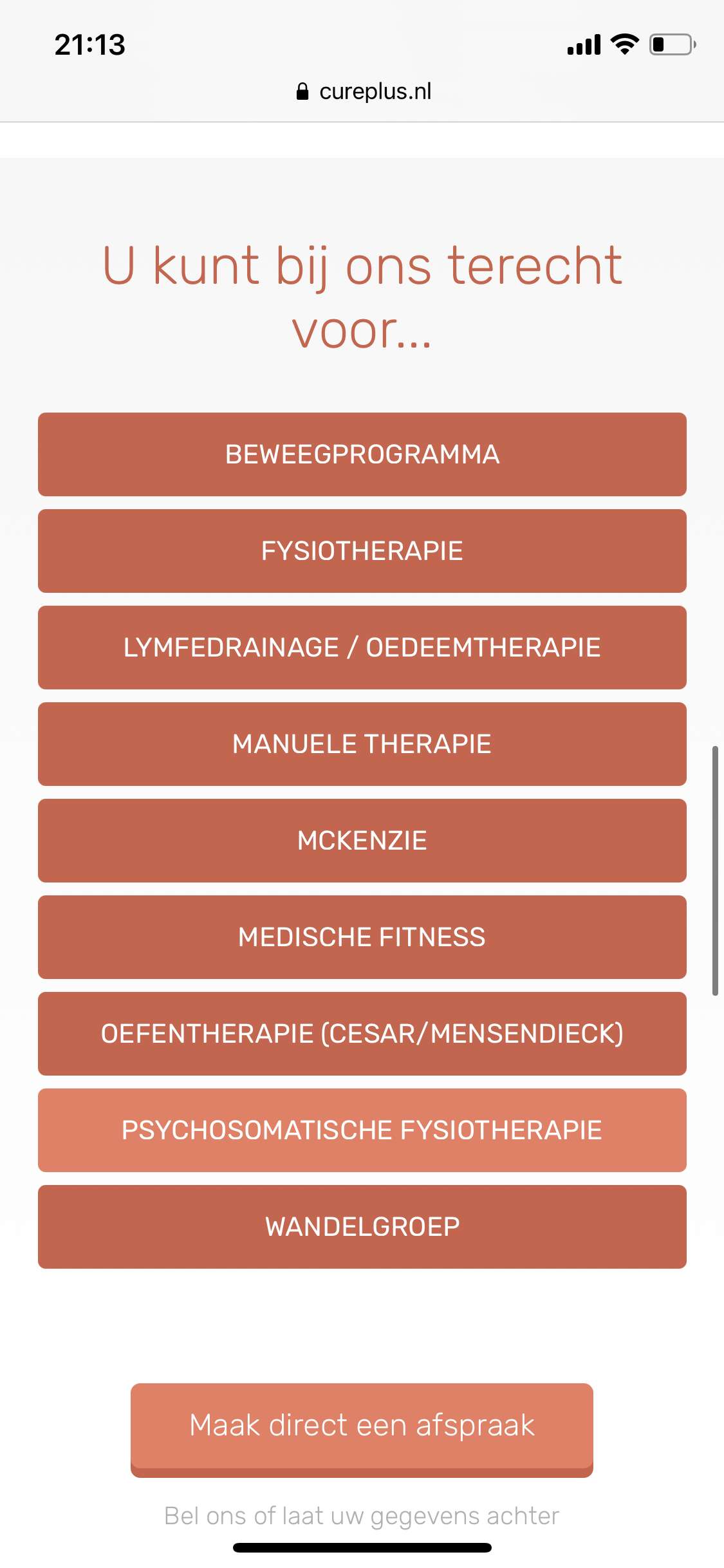 21:13

cureplus.nl

U kunt bij ons terecht voor...

BEWEEGPROGRAMMA

FYSIOTHERAPIE

LYMFEDRAINAGE / OEDEEMTHERAPIE

MANUELE THERAPIE

MCKENZIE

MEDISCHE FITNESS

OEFENTHERAPIE (CESAR/MENSENDIECK)

PSYCHOSOMATISCHE FYSIOTHERAPIE

WANDELGROEP

Maak direct een afspraak

Bel ons of laat uw gegevens achter